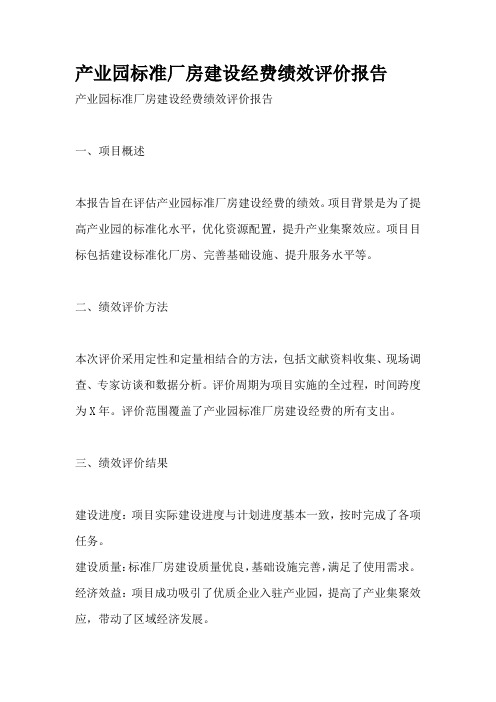 产业园标准厂房建设经费绩效评价报告

产业园标准厂房建设经费绩效评价报告

一、项目概述

本报告旨在评估产业园标准厂房建设经费的绩效。项目背景是为了提高产业园的标准化水平，优化资源配置，提升产业集聚效应。项目目标包括建设标准化厂房、完善基础设施、提升服务水平等。

二、绩效评价方法

本次评价采用定性和定量相结合的方法，包括文献资料收集、现场调查、专家访谈和数据分析。评价周期为项目实施的全过程，时间跨度为X年。评价范围覆盖了产业园标准厂房建设经费的所有支出。

三、绩效评价结果

建设进度：项目实际建设进度与计划进度基本一致，按时完成了各项任务。

建设质量：标准厂房建设质量优良，基础设施完善，满足了使用需求。

经济效益：项目成功吸引了优质企业入驻产业园，提高了产业集聚效应，带动了区域经济发展。